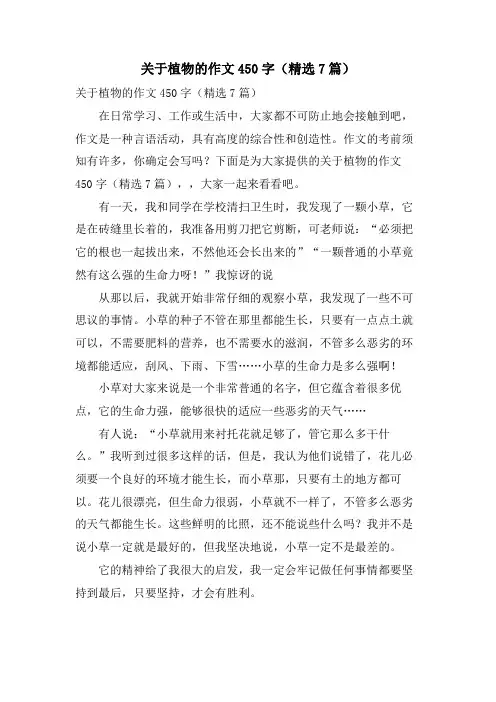 关于植物的作文 450 字（精选 7 篇）

关于植物的作文 450 字（精选 7 篇）

在日常学习、工作或生活中，大家都不可防止地会接触到吧，作文是一种言语活动，具有高度的综合性和创造性。作文的考前须知有许多，你确定会写吗？下面是为大家提供的关于植物的作文 450 字（精选 7 篇），，大家一起来看看吧。

有一天，我和同学在学校清扫卫生时，我发现了一颗小草，它是在砖缝里长着的，我准备用剪刀把它剪断，可老师说：“必须把它的根也一起拔出来，不然他还会长出来的”“一颗普通的小草竟然有这么强的生命力呀！”我惊讶的说

从那以后，我就开始非常仔细的观察小草，我发现了一些不可思议的事情。小草的种子不管在那里都能生长，只要有一点点土就可以，不需要肥料的营养，也不需要水的滋润，不管多么恶劣的环境都能适应，刮风、下雨、下雪……小草的生命力是多么强啊！

小草对大家来说是一个非常普通的名字，但它蕴含着很多优点，它的生命力强，能够很快的适应一些恶劣的天气……

有人说：“小草就用来衬托花就足够了，管它那么多干什么。”我听到过很多这样的话，但是，我认为他们说错了，花儿必须要一个良好的环境才能生长，而小草那，只要有土的地方都可以。花儿很漂亮，但生命力很弱，小草就不一样了，不管多么恶劣的天气都能生长。这些鲜明的比照，还不能说些什么吗？我并不是说小草一定就是最好的，但我坚决地说，小草一定不是最差的。

它的精神给了我很大的启发，我一定会牢记做任何事情都要坚持到最后，只要坚持，才会有胜利。